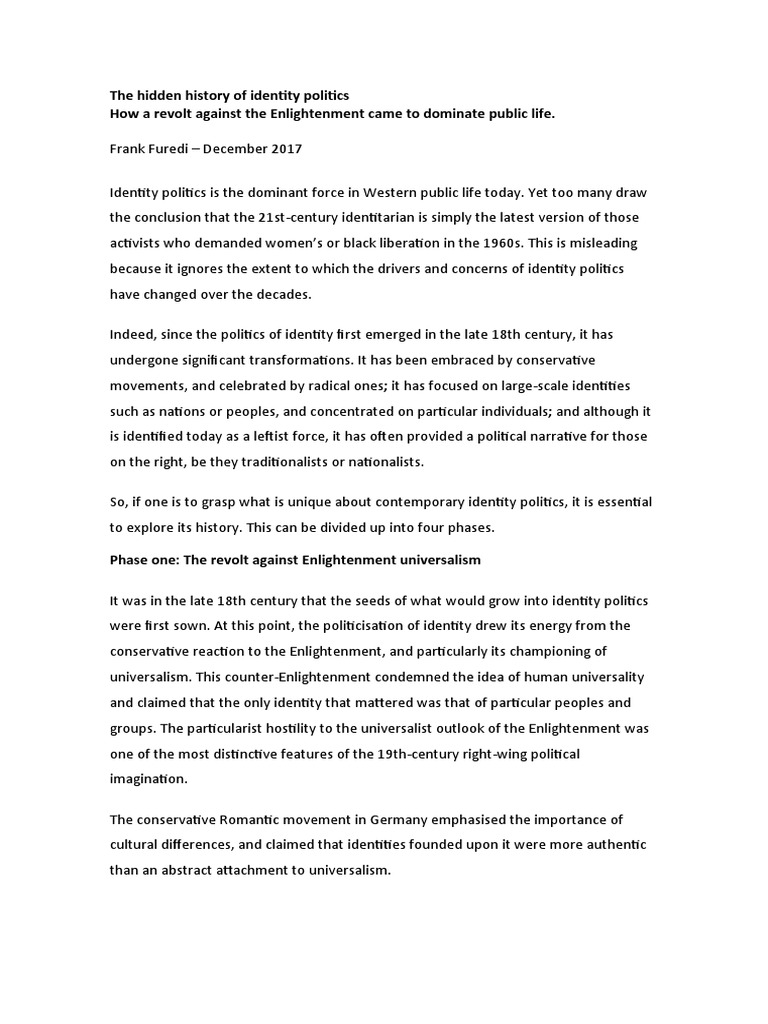 The hidden history of identity politics
How a revolt against the Enlightenment came to dominate public life.

Frank Furedi – December 2017

Identity politics is the dominant force in Western public life today. Yet too many draw the conclusion that the 21st-century identitarian is simply the latest version of those activists who demanded women's or black liberation in the 1960s. This is misleading because it ignores the extent to which the drivers and concerns of identity politics have changed over the decades.

Indeed, since the politics of identity first emerged in the late 18th century, it has undergone significant transformations. It has been embraced by conservative movements, and celebrated by radical ones; it has focused on large-scale identities such as nations or peoples, and concentrated on particular individuals; and although it is identified today as a leftist force, it has often provided a political narrative for those on the right, be they traditionalists or nationalists.

So, if one is to grasp what is unique about contemporary identity politics, it is essential to explore its history. This can be divided up into four phases.

Phase one: The revolt against Enlightenment universalism

It was in the late 18th century that the seeds of what would grow into identity politics were first sown. At this point, the politicisation of identity drew its energy from the conservative reaction to the Enlightenment, and particularly its championing of universalism. This counter-Enlightenment condemned the idea of human universality and claimed that the only identity that mattered was that of particular peoples and groups. The particularist hostility to the universalist outlook of the Enlightenment was one of the most distinctive features of the 19th-century right-wing political imagination.

The conservative Romantic movement in Germany emphasised the importance of cultural differences, and claimed that identities founded upon it were more authentic than an abstract attachment to universalism.